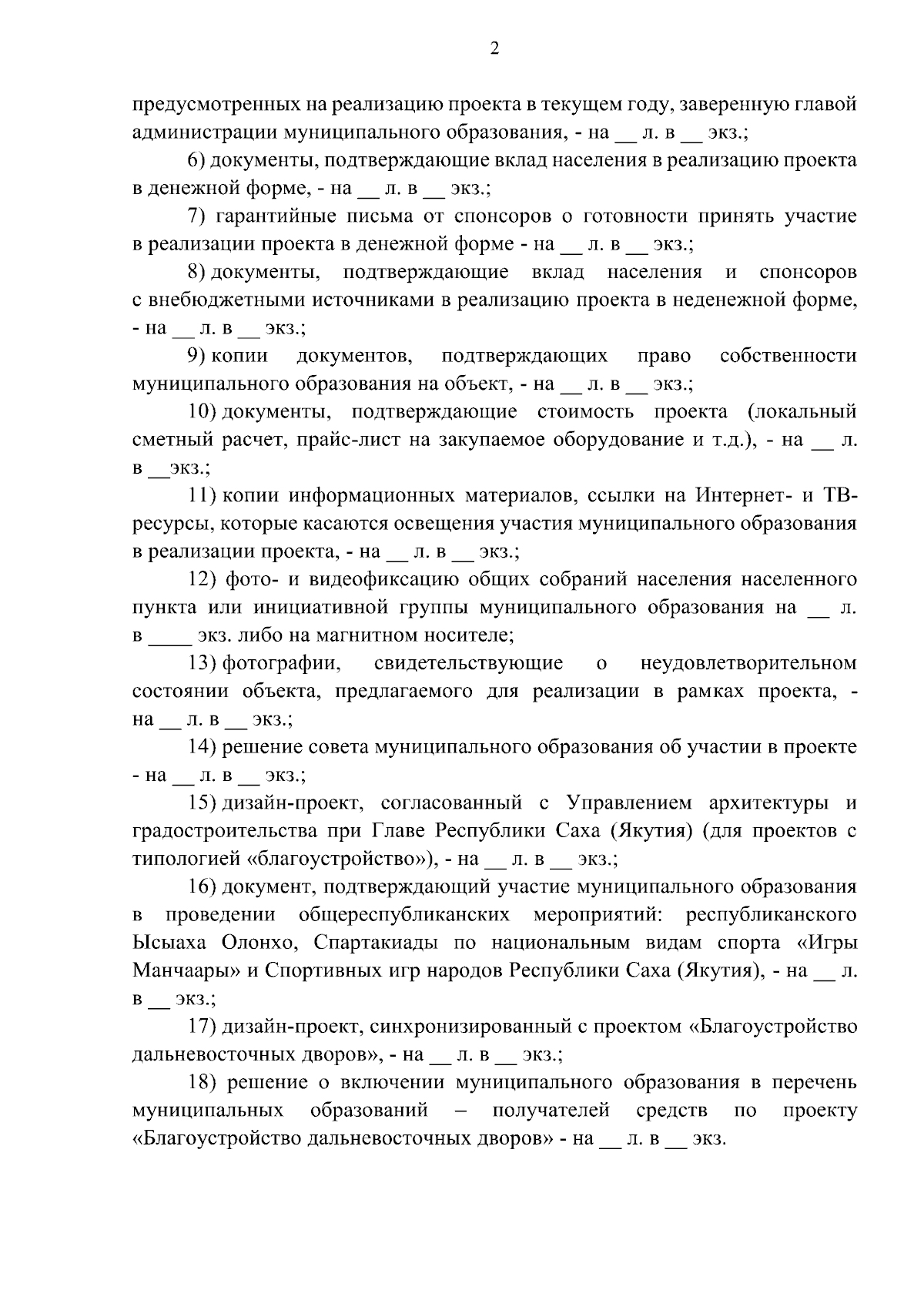 2

предусмотренных на реализацию проекта в текущем году, заверенную главой администрации муниципального образования, - на __ л. в __ экз.;

6) документы, подтверждающие вклад населения в реализацию проекта в денежной форме, - на __ л. в __ экз.;

7) гарантийные письма от спонсоров о готовности принять участие в реализации проекта в денежной форме - на __ л. в __ экз.;

8) документы, подтверждающие вклад населения и спонсоров с внебюджетными источниками в реализацию проекта в неденежной форме, - на __ л. в __ экз.;

9) копии документов, подтверждающих право собственности муниципального образования на объект, - на __ л. в __ экз.;

10) документы, подтверждающие стоимость проекта (локальный сметный расчет, прайс-лист на закупаемое оборудование и т.д.), - на __ л. в __экз.;

11) копии информационных материалов, ссылки на Интернет- и ТВ-ресурсы, которые касаются освещения участия муниципального образования в реализации проекта, - на __ л. в __ экз.;

12) фото- и видеофиксацию общих собраний населения населенного пункта или инициативной группы муниципального образования на __ л. в ____ экз. либо на магнитном носителе;

13) фотографии, свидетельствующие о неудовлетворительном состоянии объекта, предлагаемого для реализации в рамках проекта, - на __ л. в __ экз.;

14) решение совета муниципального образования об участии в проекте - на __ л. в __ экз.;

15) дизайн-проект, согласованный с Управлением архитектуры и градостроительства при Главе Республики Саха (Якутия) (для проектов с типологией «благоустройство»), - на __ л. в __ экз.;

16) документ, подтверждающий участие муниципального образования в проведении общереспубликанских мероприятий: республиканского Ысыаха Олонхо, Спартакиады по национальным видам спорта «Игры Манчаары» и Спортивных игр народов Республики Саха (Якутия), - на __ л. в __ экз.;

17) дизайн-проект, синхронизированный с проектом «Благоустройство дальневосточных дворов», - на __ л. в __ экз.;

18) решение о включении муниципального образования в перечень муниципальных образований – получателей средств по проекту «Благоустройство дальневосточных дворов» - на __ л. в __ экз.